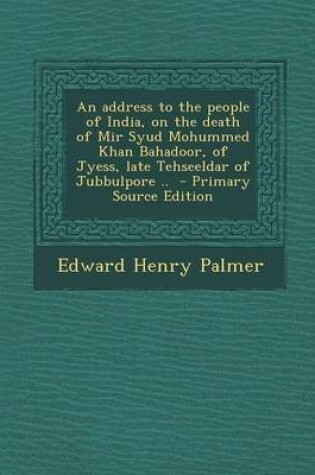 An address to the people of India, on the death of Mir Syud Mohummed Khan Bahadoor, of Jyess, late Tehseeldar of Jubbulpore .. - Primary Source Edition

Edward Henry Palmer